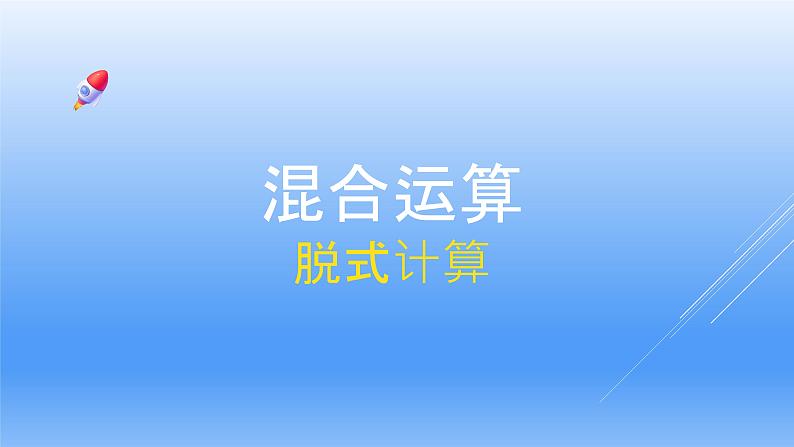 混合运算
脱式计算